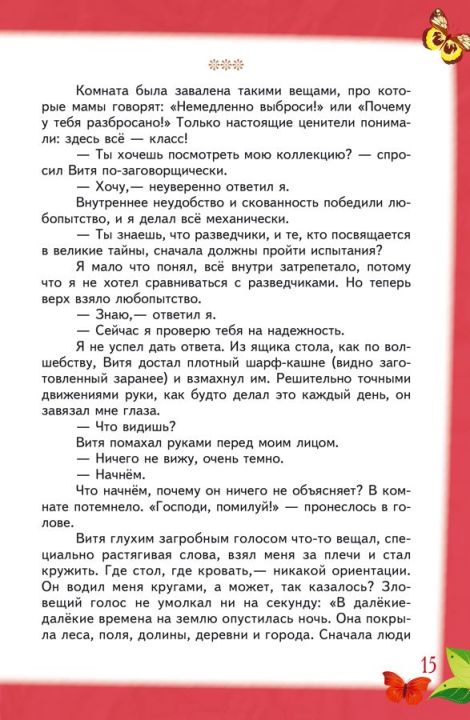 ***

Комната была завалена такими вещами, про которые мамы говорят: «Немедленно выброси!» или «Почему у тебя разбросано!» Только настоящие ценители понимали: здесь всё — класс!

— Ты хочешь посмотреть мою коллекцию? — спросил Витя по-заговорщически.

— Хочу,— неуверенно ответил я.

Внутреннее неудобство и скованность победили любопытство, и я делал всё механически.

— Ты знаешь, что разведчики, и те, кто посвящается в великие тайны, сначала должны пройти испытания?

Я мало что понял, всё внутри затрепетало, потому что я не хотел сравниваться с разведчиками. Но теперь верх взяло любопытство.

— Знаю,— ответил я.

— Сейчас я проверю тебя на надежность.

Я не успел дать ответа. Из ящика стола, как по волшебству, Витя достал плотный шарф-кашне (видно заготовленный заранее) и взмахнул им. Решительно точными движениями руки, как будто делал это каждый день, он завязал мне глаза.

— Что видишь?

Витя помахал руками перед моим лицом.

— Ничего не вижу, очень темно.

— Начнём.

Что начнём, почему он ничего не объясняет? В комнате потемнело. «Господи, помилуй!» — пронеслось в голове.

Витя глухим загробным голосом что-то вещал, специально растягивая слова, взял меня за плечи и стал кружить. Где стол, где кровать,— никакой ориентации. Он водил меня кругами, а может, так казалось? Зловещий голос не умолкал ни на секунду: «В далёкие-далёкие времена на землю опустилась ночь. Она покрыла леса, поля, долины, деревни и города. Сначала люди

15